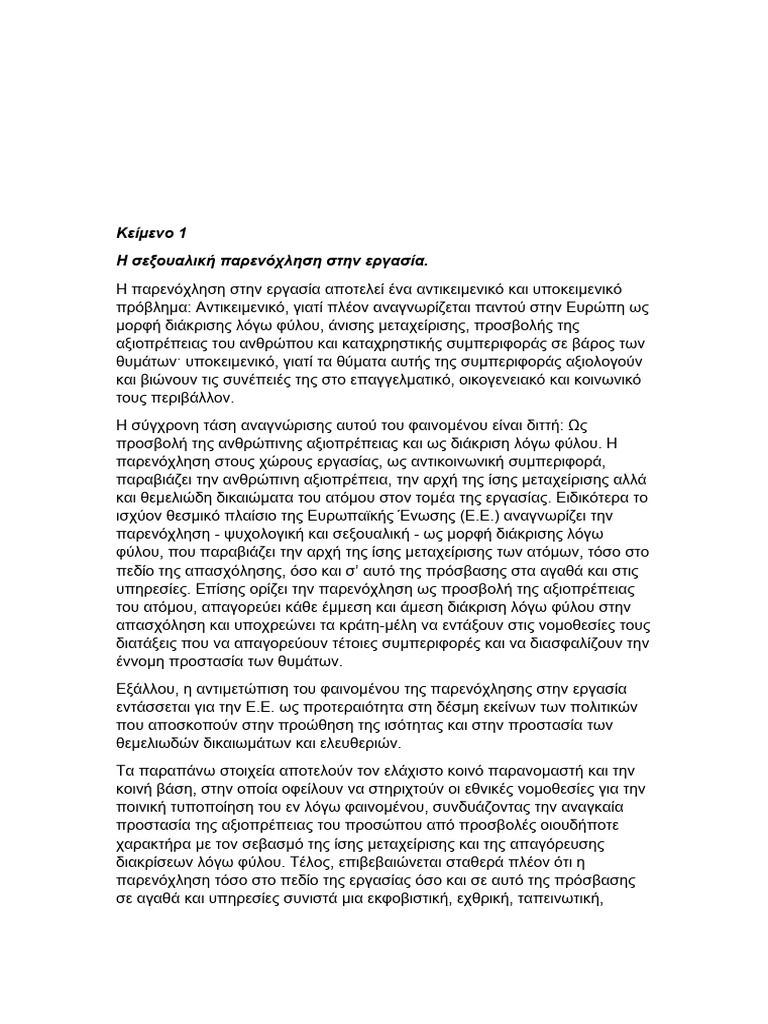 Κείμενο 1

Η σεξουαλική παρενόχληση στην εργασία.

Η παρενόχληση στην εργασία αποτελεί ένα αντικειμενικό και υποκειμενικό πρόβλημα: Αντικειμενικό, γιατί πλέον αναγνωρίζεται παντού στην Ευρώπη ως μορφή διάκρισης λόγω φύλου, άνισης μεταχείρισης, προσβολής της αξιοπρέπειας του ανθρώπου και καταχρηστικής συμπεριφοράς σε βάρος των θυμάτων· υποκειμενικό, γιατί τα θύματα αυτής της συμπεριφοράς αξιολογούν και βιώνουν τις συνέπειές της στο επαγγελματικό, οικογενειακό και κοινωνικό τους περιβάλλον.

Η σύγχρονη τάση αναγνώρισης αυτού του φαινομένου είναι διττή: Ως προσβολή της ανθρώπινης αξιοπρέπειας και ως διάκριση λόγω φύλου. Η παρενόχληση στους χώρους εργασίας, ως αντικοινωνική συμπεριφορά, παραβιάζει την ανθρώπινη αξιοπρέπεια, την αρχή της ίσης μεταχείρισης αλλά και θεμελιώδη δικαιώματα του ατόμου στον τομέα της εργασίας. Ειδικότερα το ισχύον θεσμικό πλαίσιο της Ευρωπαϊκής Ένωσης (Ε.Ε.) αναγνωρίζει την παρενόχληση - ψυχολογική και σεξουαλική - ως μορφή διάκρισης λόγω φύλου, που παραβιάζει την αρχή της ίσης μεταχείρισης των ατόμων, τόσο στο πεδίο της απασχόλησης, όσο και σ' αυτό της πρόσβασης στα αγαθά και στις υπηρεσίες. Επίσης ορίζει την παρενόχληση ως προσβολή της αξιοπρέπειας του ατόμου, απαγορεύει κάθε έμμεση και άμεση διάκριση λόγω φύλου στην απασχόληση και υποχρεώνει τα κράτη-μέλη να εντάξουν στις νομοθεσίες τους διατάξεις που να απαγορεύουν τέτοιες συμπεριφορές και να διασφαλίζουν την έννομη προστασία των θυμάτων.

Εξάλλου, η αντιμετώπιση του φαινομένου της παρενόχλησης στην εργασία εντάσσεται για την Ε.Ε. ως προτεραιότητα στη δέσμη εκείνων των πολιτικών που αποσκοπούν στην προώθηση της ισότητας και στην προστασία των θεμελιωδών δικαιωμάτων και ελευθεριών.

Τα παραπάνω στοιχεία αποτελούν τον ελάχιστο κοινό παρανομαστή και την κοινή βάση, στην οποία οφείλουν να στηριχτούν οι εθνικές νομοθεσίες για την ποινική τυποποίηση του εν λόγω φαινομένου, συνδυάζοντας την αναγκαία προστασία της αξιοπρέπειας του προσώπου από προσβολές οιουδήποτε χαρακτήρα με τον σεβασμό της ίσης μεταχείρισης και της απαγόρευσης διακρίσεων λόγω φύλου. Τέλος, επιβεβαιώνεται σταθερά πλέον ότι η παρενόχληση τόσο στο πεδίο της εργασίας όσο και σε αυτό της πρόσβασης σε αγαθά και υπηρεσίες συνιστά μια εκφοβιστική, εχθρική, ταπεινωτική,